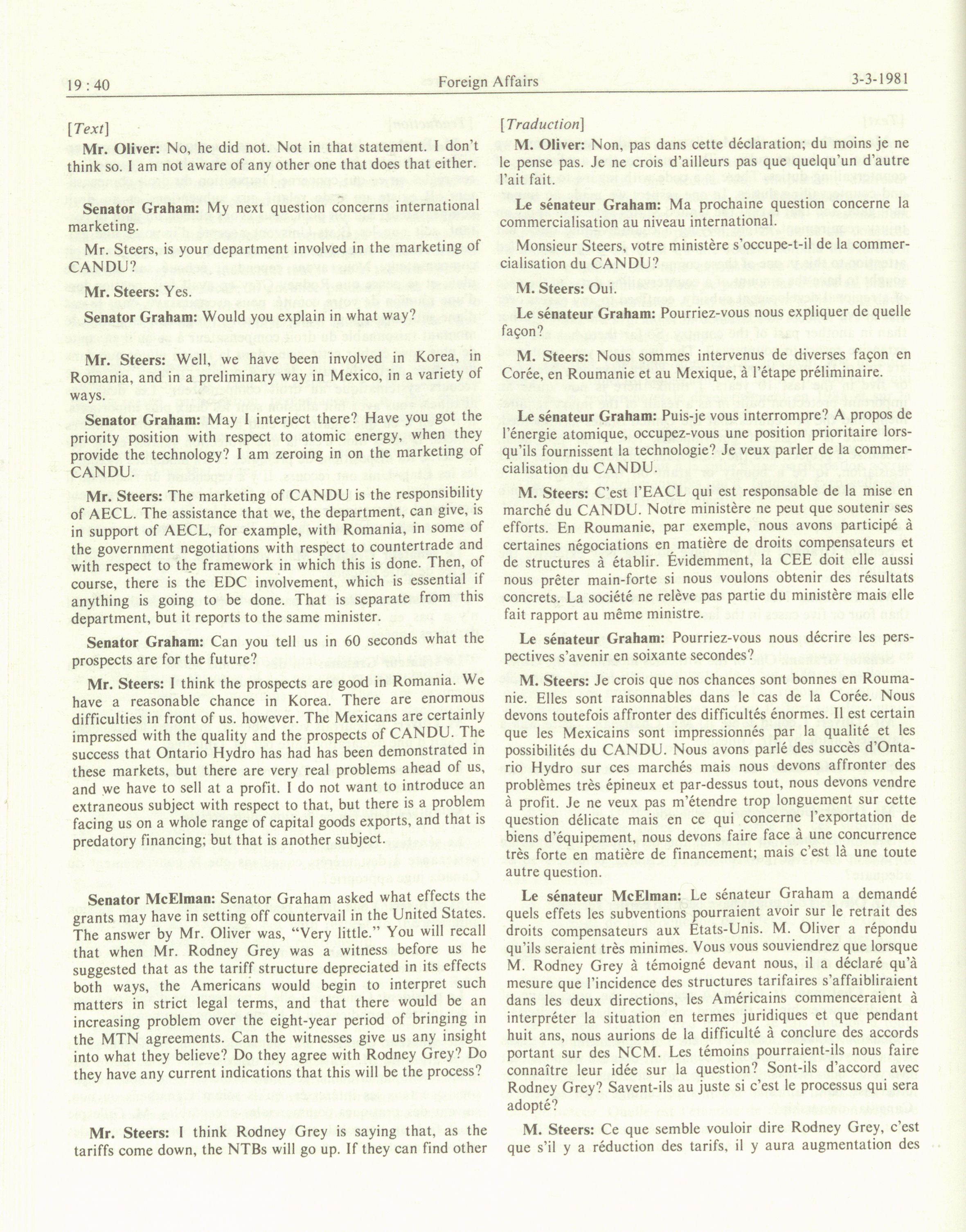 19 : 40 Foreign Affairs 3-3-1981

[Text]

Mr. Oliver: No, he did not. Not in that statement. I don't think so. I am not aware of any other one that does that either.

Senator Graham: My next question concerns international marketing.

Mr. Steers, is your department involved in the marketing of CANDU?

Mr. Steers: Yes.

Senator Graham: Would you explain in what way?

Mr. Steers: Well, we have been involved in Korea, in Romania, and in a preliminary way in Mexico, in a variety of ways.

Senator Graham: May I interject there? Have you got the priority position with respect to atomic energy, when they provide the technology? I am zeroing in on the marketing of CANDU.

Mr. Steers: The marketing of CANDU is the responsibility of AECL. The assistance that we, the department, can give, is in support of AECL, for example, with Romania, in some of the government negotiations with respect to countertrade and with respect to the framework in which this is done. Then, of course, there is the EDC involvement, which is essential if anything is going to be done. That is separate from this department, but it reports to the same minister.

Senator Graham: Can you tell us in 60 seconds what the prospects are for the future?

Mr. Steers: I think the prospects are good in Romania. We have a reasonable chance in Korea. There are enormous difficulties in front of us. however. The Mexicans are certainly impressed with the quality and the prospects of CANDU. The success that Ontario Hydro has had has been demonstrated in these markets, but there are very real problems ahead of us, and we have to sell at a profit. I do not want to introduce an extraneous subject with respect to that, but there is a problem facing us on a whole range of capital goods exports, and that is predatory financing; but that is another subject.

Senator McElman: Senator Graham asked what effects the grants may have in setting off countervail in the United States. The answer by Mr. Oliver was, "Very little." You will recall that when Mr. Rodney Grey was a witness before us he suggested that as the tariff structure depreciated in its effects both ways, the Americans would begin to interpret such matters in strict legal terms, and that there would be an increasing problem over the eight-year period of bringing in the MTN agreements. Can the witnesses give us any insight into what they believe? Do they agree with Rodney Grey? Do they have any current indications that this will be the process?

Mr. Steers: I think Rodney Grey is saying that, as the tariffs come down, the NTBs will go up. If they can find other

[Traduction]

M. Oliver: Non, pas dans cette déclaration; du moins je ne le pense pas. Je ne crois d'ailleurs pas que quelqu'un d'autre l'ait fait.

Le sénateur Graham: Ma prochaine question concerne la commercialisation au niveau international.

Monsieur Steers, votre ministère s'occupe-t-il de la commercialisation du CANDU?

M. Steers: Oui.

Le sénateur Graham: Pourriez-vous nous expliquer de quelle façon?

M. Steers: Nous sommes intervenus de diverses façon en Corée, en Roumanie et au Mexique, à l'étape préliminaire.

Le sénateur Graham: Puis-je vous interrompre? A propos de l'énergie atomique, occupez-vous une position prioritaire lorsqu'ils fournissent la technologie? Je veux parler de la commercialisation du CANDU.

M. Steers: C'est l'EACL qui est responsable de la mise en marché du CANDU. Notre ministère ne peut que soutenir ses efforts. En Roumanie, par exemple, nous avons participé à certaines négociations en matière de droits compensateurs et de structures à établir. Évidemment, la CEE doit elle aussi nous prêter main-forte si nous voulons obtenir des résultats concrets. La société ne relève pas partie du ministère mais elle fait rapport au même ministre.

Le sénateur Graham: Pourriez-vous nous décrire les perspectives s'avenir en soixante secondes?

M. Steers: Je crois que nos chances sont bonnes en Roumanie. Elles sont raisonnables dans le cas de la Corée. Nous devons toutefois affronter des difficultés énormes. Il est certain que les Mexicains sont impressionnés par la qualité et les possibilités du CANDU. Nous avons parlé des succès d'Ontario Hydro sur ces marchés mais nous devons affronter des problèmes très épineux et par-dessus tout, nous devons vendre à profit. Je ne veux pas m'étendre trop longuement sur cette question délicate mais en ce qui concerne l'exportation de biens d'équipement, nous devons faire face à une concurrence très forte en matière de financement; mais c'est là une toute autre question.

Le sénateur McElman: Le sénateur Graham a demandé quels effets les subventions pourraient avoir sur le retrait des droits compensateurs aux États-Unis. M. Oliver a répondu qu'ils seraient très minimes. Vous vous souviendrez que lorsque M. Rodney Grey à témoigné devant nous, il a déclaré qu'à mesure que l'incidence des structures tarifaires s'affaibliraient dans les deux directions, les Américains commenceraient à interpréter la situation en termes juridiques et que pendant huit ans, nous aurions de la difficulté à conclure des accords portant sur des NCM. Les témoins pourraient-ils nous faire connaître leur idée sur la question? Sont-ils d'accord avec Rodney Grey? Savent-ils au juste si c'est le processus qui sera adopté?

M. Steers: Ce que semble vouloir dire Rodney Grey, c'est que s'il y a réduction des tarifs, il y aura augmentation des